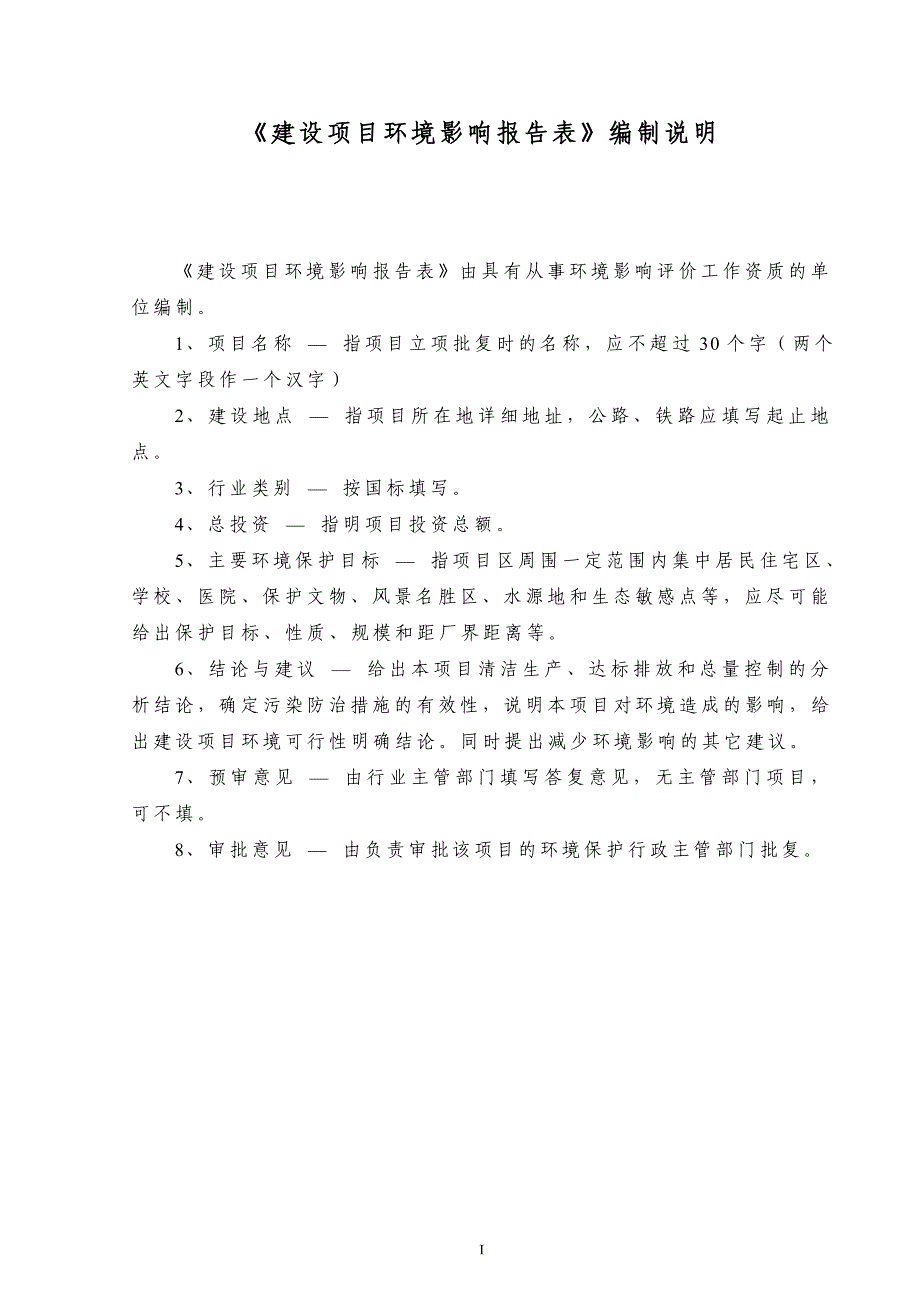 《建设项目环境影响报告表》编制说明

《建设项目环境影响报告表》由具有从事环境影响评价工作资质的单位编制。

1、项目名称 — 指项目立项批复时的名称，应不超过30个字（两个英文字段作一个汉字）

2、建设地点 — 指项目所在地详细地址，公路、铁路应填写起止地点。

3、行业类别 — 按国标填写。

4、总投资 — 指明项目投资总额。

5、主要环境保护目标 — 指项目区周围一定范围内集中居民住宅区、学校、医院、保护文物、风景名胜区、水源地和生态敏感点等，应尽可能给出保护目标、性质、规模和距厂界距离等。

6、结论与建议 — 给出本项目清洁生产、达标排放和总量控制的分析结论，确定污染防治措施的有效性，说明本项目对环境造成的影响，给出建设项目环境可行性明确结论。同时提出减少环境影响的其它建议。

7、预审意见 — 由行业主管部门填写答复意见，无主管部门项目，可不填。

8、审批意见 — 由负责审批该项目的环境保护行政主管部门批复。

I